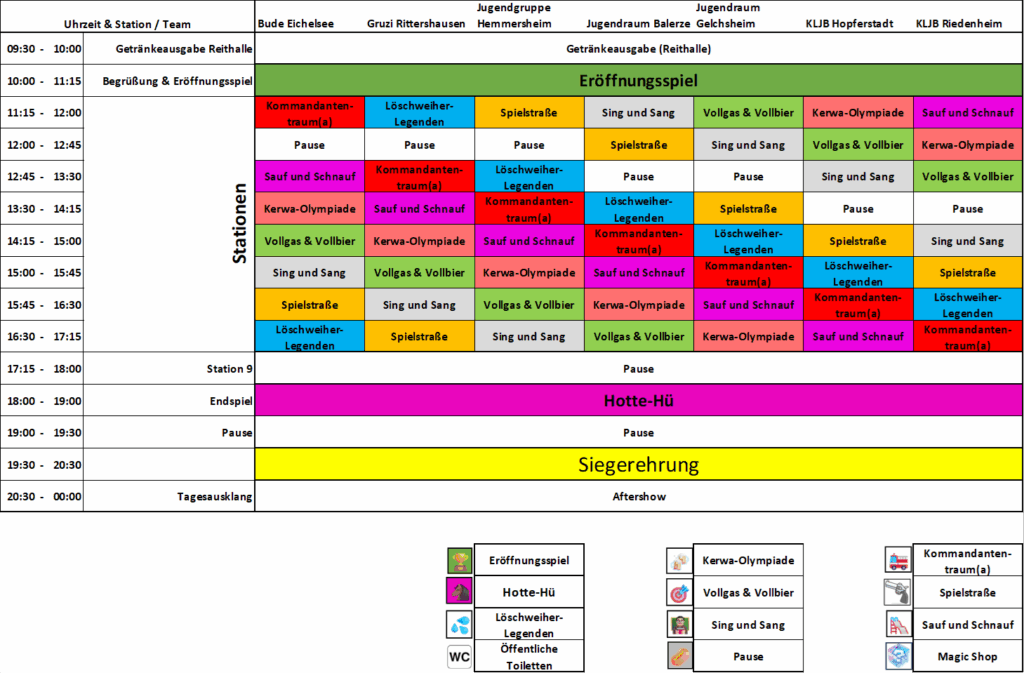 | Uhrzeit & Station / Team | | Bude Eichelsee | Gruzi Rittershausen | Jugendgruppe Hemmersheim | Jugendraum Balerze | Jugendraum Gelchsheim | KLJB Hopferstadt | KLJB Riedenheim |
|---|---|---|---|---|---|---|---|---|
| 09:30 - 10:00 | Getränkeausgabe Reithalle | Getränkeausgabe (Reithalle) | | | | | | |
| 10:00 - 11:15 | Begrüßung & Eröffnungsspiel | Eröffnungsspiel | | | | | | |
| 11:15 - 12:00 | Stationen | Kommandantentraum(a) | Löschweiher-Legenden | Spielstraße | Sing und Sang | Vollgas & Vollbier | Kerwa-Olympiade | Sauf und Schnauf |
| 12:00 - 12:45 | | Pause | Pause | Pause | Spielstraße | Sing und Sang | Vollgas & Vollbier | Kerwa-Olympiade |
| 12:45 - 13:30 | | Sauf und Schnauf | Kommandantentraum(a) | Löschweiher-Legenden | Pause | Pause | Sing und Sang | Vollgas & Vollbier |
| 13:30 - 14:15 | | Kerwa-Olympiade | Sauf und Schnauf | Kommandantentraum(a) | Löschweiher-Legenden | Spielstraße | Pause | Pause |
| 14:15 - 15:00 | | Vollgas & Vollbier | Kerwa-Olympiade | Sauf und Schnauf | Kommandantentraum(a) | Löschweiher-Legenden | Spielstraße | Sing und Sang |
| 15:00 - 15:45 | | Sing und Sang | Vollgas & Vollbier | Kerwa-Olympiade | Sauf und Schnauf | Kommandantentraum(a) | Löschweiher-Legenden | Spielstraße |
| 15:45 - 16:30 | | Spielstraße | Sing und Sang | Vollgas & Vollbier | Kerwa-Olympiade | Sauf und Schnauf | Kommandantentraum(a) | Löschweiher-Legenden |
| 16:30 - 17:15 | | Löschweiher-Legenden | Spielstraße | Sing und Sang | Vollgas & Vollbier | Kerwa-Olympiade | Sauf und Schnauf | Kommandantentraum(a) |
| 17:15 - 18:00 | Station 9 | Pause | | | | | | |
| 18:00 - 19:00 | Endspiel | Hotte-Hü | | | | | | |
| 19:00 - 19:30 | Pause | Pause | | | | | | |
| 19:30 - 20:30 | | Siegerehrung | | | | | | |
| 20:30 - 00:00 | Tagesausklang | Aftershow | | | | | | |

Eröffnungsspiel
Hotte-Hü
Löschweiher-Legenden
WC Öffentliche Toiletten

Kerwa-Olympiade
Vollgas & Vollbier
Sing und Sang
Pause

Kommandantentraum(a)
Spielstraße
Sauf und Schnauf
Magic Shop